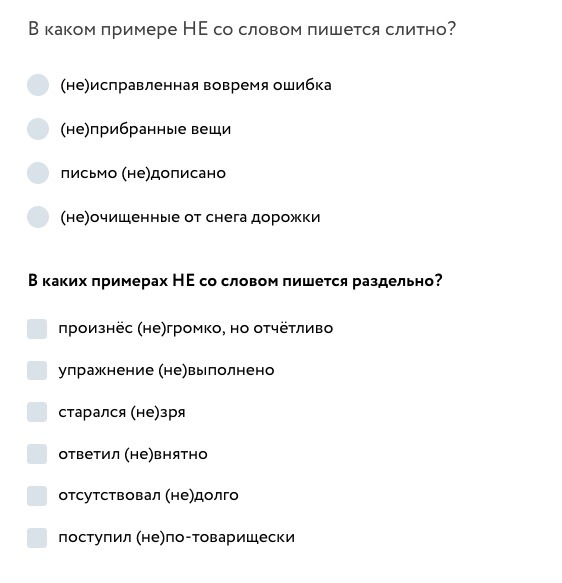 В каком примере НЕ со словом пишется слитно?

(не)исправленная вовремя ошибка

(не)прибранные вещи

письмо (не)дописано

(не)очищенные от снега дорожки

В каких примерах НЕ со словом пишется раздельно?

произнёс (не)громко, но отчётливо

упражнение (не)выполнено

старался (не)зря

ответил (не)внятно

отсутствовал (не)долго

поступил (не)по-товарищески